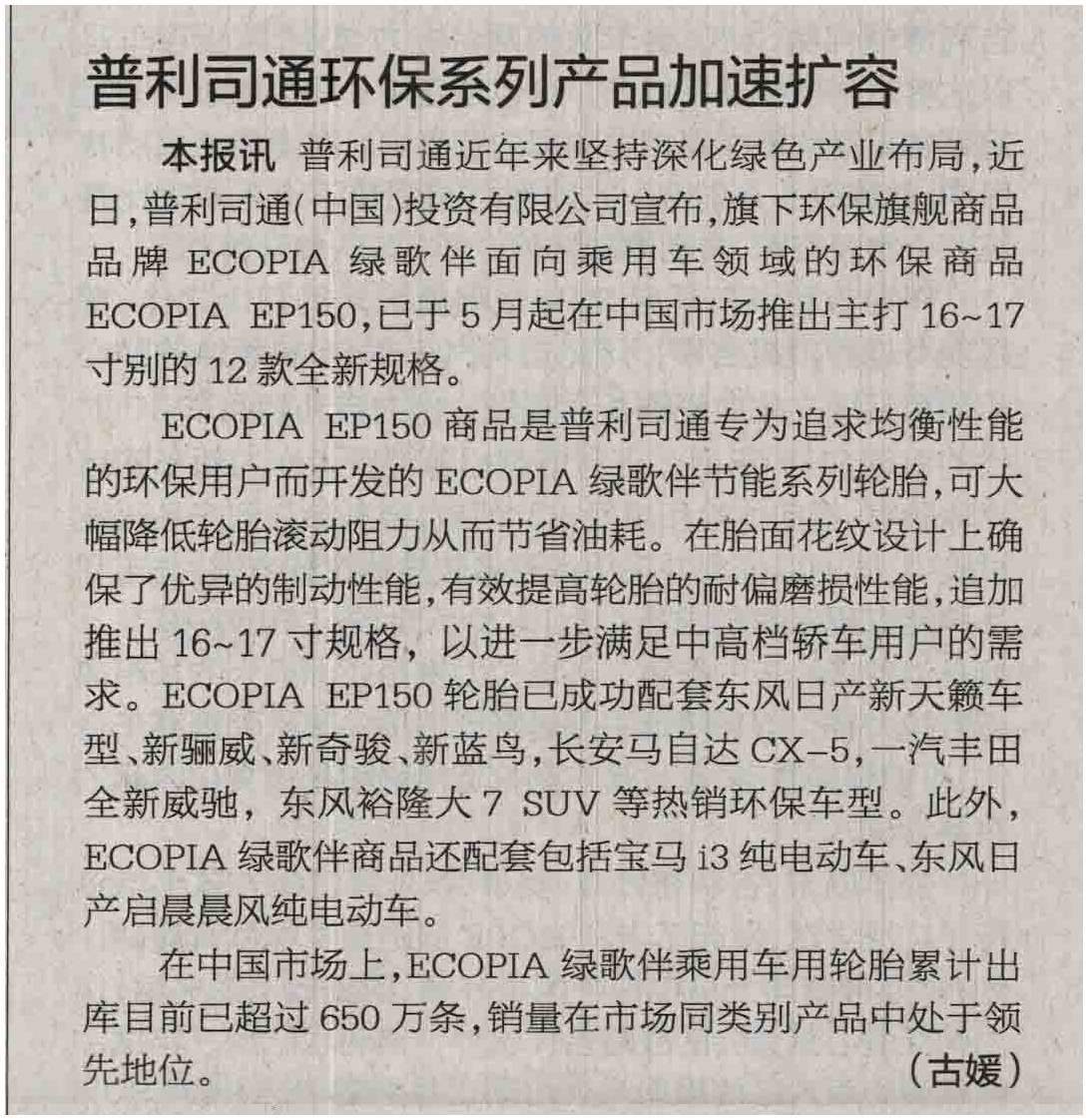 普利司通环保系列产品加速扩容

本报讯 普利司通近年来坚持深化绿色产业布局，近日，普利司通（中国）投资有限公司宣布，旗下环保旗舰商品品牌ECOPIA绿歌伴面向乘用车领域的环保商品ECOPIA EP150，已于5月起在中国市场推出主打16~17寸别的12款全新规格。

ECOPIA EP150商品是普利司通专为追求均衡性能的环保用户而开发的ECOPIA绿歌伴节能系列轮胎，可大幅降低轮胎滚动阻力从而节省油耗。在胎面花纹设计上确保了优异的制动性能，有效提高轮胎的耐偏磨损性能，追加推出16~17寸规格，以进一步满足中高档轿车用户的需求。ECOPIA EP150轮胎已成功配套东风日产新天籁车型、新骊威、新奇骏、新蓝鸟，长安马自达CX-5，一汽丰田全新威驰，东风裕隆大7 SUV等热销环保车型。此外，ECOPIA绿歌伴商品还配套包括宝马i3纯电动车、东风日产启晨晨风纯电动车。

在中国市场上，ECOPIA绿歌伴乘用车用轮胎累计出库目前已超过650万条，销量在市场同类别产品中处于领先地位。 （古媛）